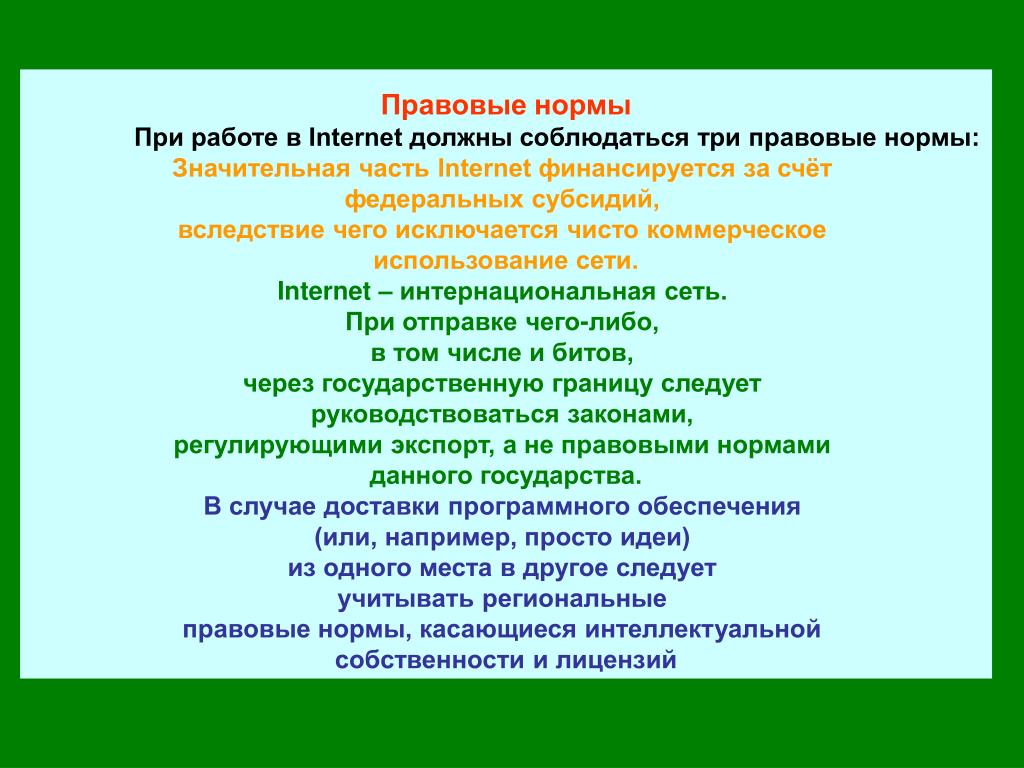 Правовые нормы

При работе в Internet должны соблюдаться три правовые нормы:

Значительная часть Internet финансируется за счёт федеральных субсидий, вследствие чего исключается чисто коммерческое использование сети.

Internet – интернациональная сеть. При отправке чего-либо, в том числе и битов, через государственную границу следует руководствоваться законами, регулирующими экспорт, а не правовыми нормами данного государства.

В случае доставки программного обеспечения (или, например, просто идеи) из одного места в другое следует учитывать региональные правовые нормы, касающиеся интеллектуальной собственности и лицензий